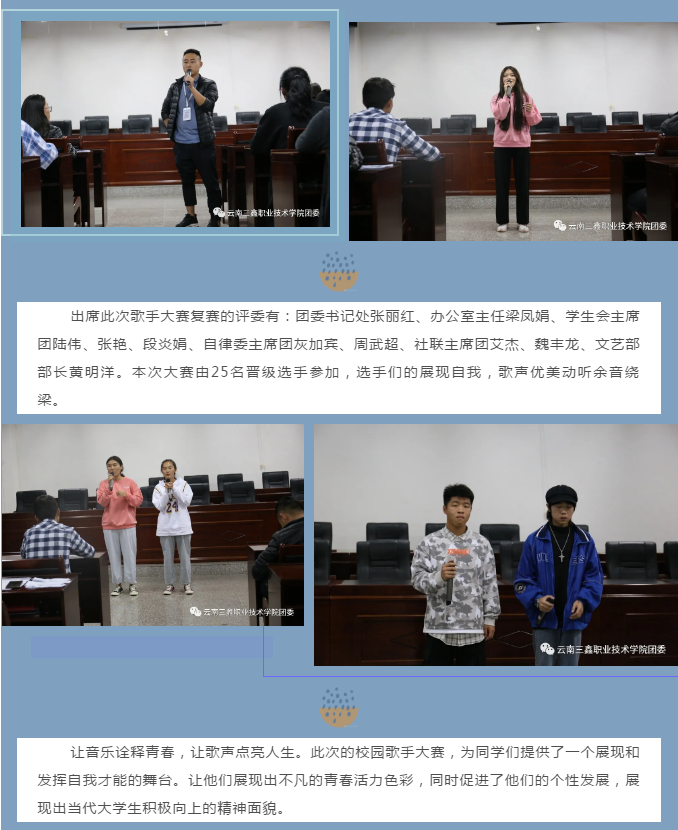 云南三鑫职业技术学院团委

云南三鑫职业技术学院团委

出席此次歌手大赛复赛的评委有：团委书记处张丽红、办公室主任梁凤娟、学生会主席团陆伟、张艳、段炎娟、自律委主席团灰加宾、周武超、社联主席团艾杰、魏丰龙、文艺部部长黄明洋。本次大赛由25名晋级选手参加，选手们的展现自我，歌声优美动听余音绕梁。

24

云南三鑫职业技术学院团委

云南三鑫职业技术学院团委

让音乐诠释青春，让歌声点亮人生。此次的校园歌手大赛，为同学们提供了一个展现和发挥自我才能的舞台。让他们展现出不凡的青春活力色彩，同时促进了他们的个性发展，展现出当代大学生积极向上的精神面貌。